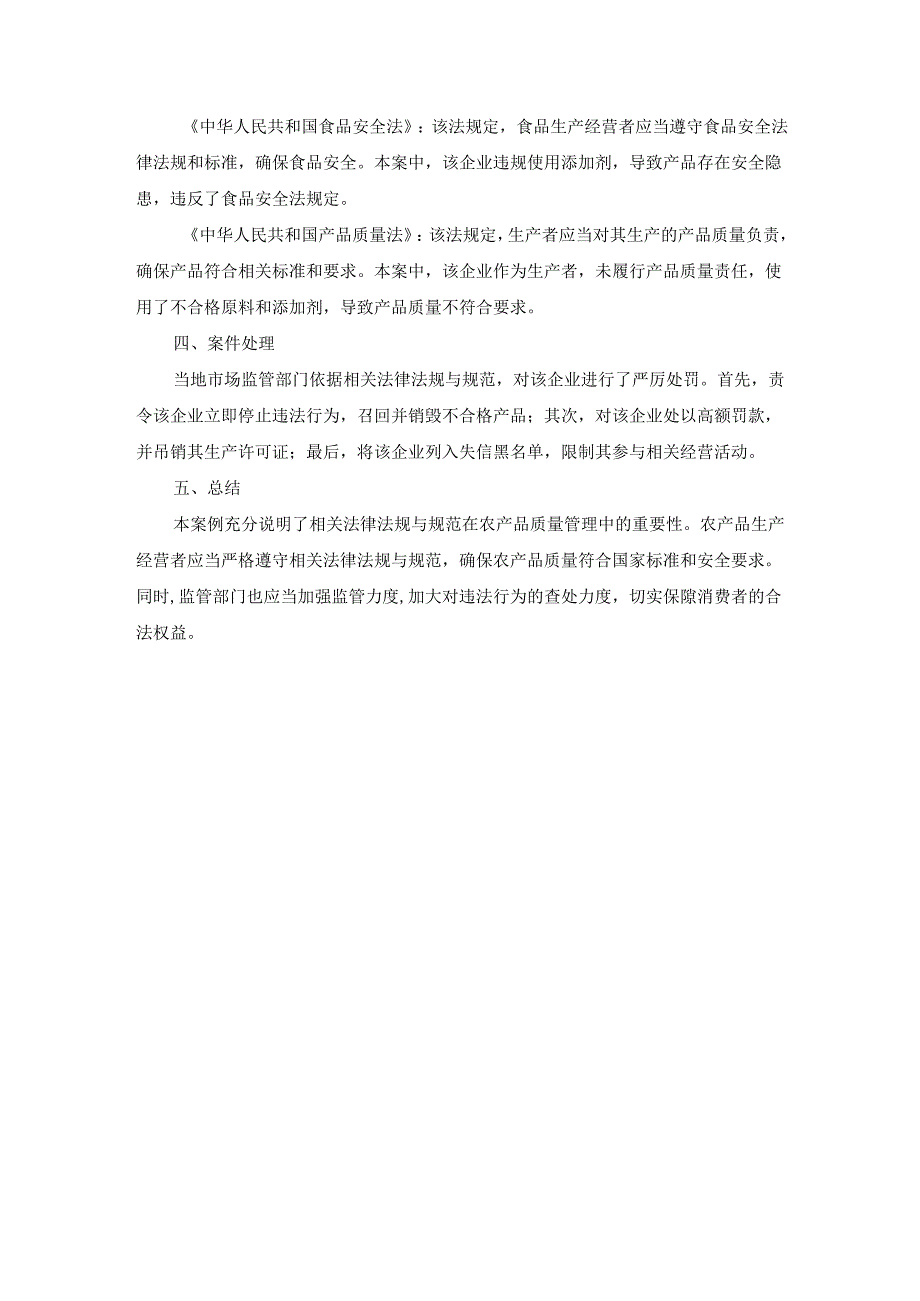 《中华人民共和国食品安全法》：该法规定，食品生产经营者应当遵守食品安全法律法规和标准，确保食品安全。本案中，该企业违规使用添加剂，导致产品存在安全隐患，违反了食品安全法规定。

《中华人民共和国产品质量法》：该法规定，生产者应当对其生产的产品质量负责，确保产品符合相关标准和要求。本案中，该企业作为生产者，未履行产品质量责任，使用了不合格原料和添加剂，导致产品质量不符合要求。

四、案件处理

当地市场监管部门依据相关法律法规与规范，对该企业进行了严厉处罚。首先，责令该企业立即停止违法行为，召回并销毁不合格产品；其次，对该企业处以高额罚款，并吊销其生产许可证；最后，将该企业列入失信黑名单，限制其参与相关经营活动。

五、总结

本案例充分说明了相关法律法规与规范在农产品质量管理中的重要性。农产品生产经营者应当严格遵守相关法律法规与规范，确保农产品质量符合国家标准和安全要求。同时，监管部门也应当加强监管力度，加大对违法行为的查处力度，切实保障消费者的合法权益。